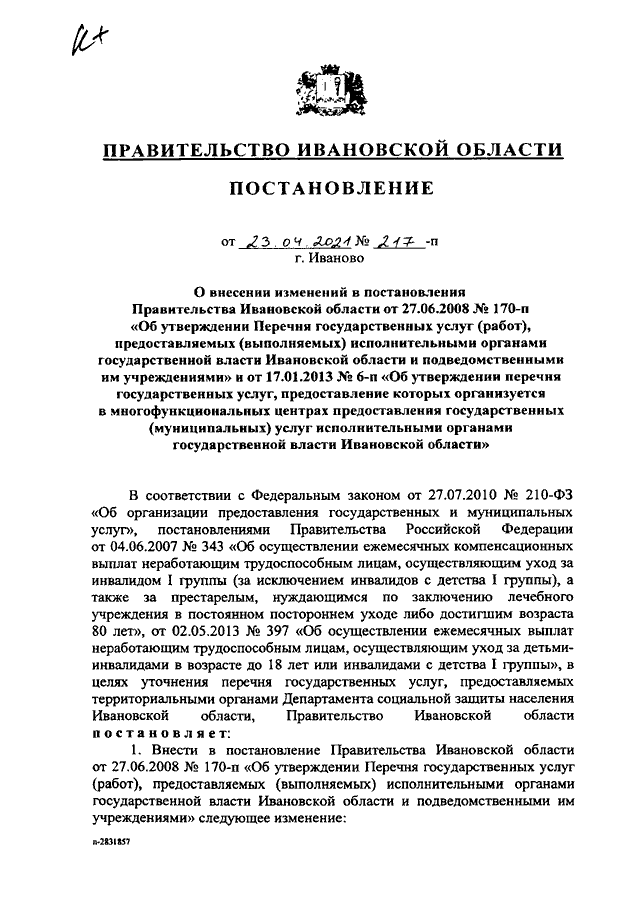 К+

ПРАВИТЕЛЬСТВО ИВАНОВСКОЙ ОБЛАСТИ

ПОСТАНОВЛЕНИЕ

от 23.04.2021 № 217 -п
г. Иваново

О внесении изменений в постановления Правительства Ивановской области от 27.06.2008 № 170-п «Об утверждении Перечня государственных услуг (работ), предоставляемых (выполняемых) исполнительными органами государственной власти Ивановской области и подведомственными им учреждениями» и от 17.01.2013 № 6-п «Об утверждении перечня государственных услуг, предоставление которых организуется в многофункциональных центрах предоставления государственных (муниципальных) услуг исполнительными органами государственной власти Ивановской области»

В соответствии с Федеральным законом от 27.07.2010 № 210-ФЗ «Об организации предоставления государственных и муниципальных услуг», постановлениями Правительства Российской Федерации от 04.06.2007 № 343 «Об осуществлении ежемесячных компенсационных выплат неработающим трудоспособным лицам, осуществляющим уход за инвалидом I группы (за исключением инвалидов с детства I группы), а также за престарелым, нуждающимся по заключению лечебного учреждения в постоянном постороннем уходе либо достигшим возраста 80 лет», от 02.05.2013 № 397 «Об осуществлении ежемесячных выплат неработающим трудоспособным лицам, осуществляющим уход за детьми-инвалидами в возрасте до 18 лет или инвалидами с детства I группы», в целях уточнения перечня государственных услуг, предоставляемых территориальными органами Департамента социальной защиты населения Ивановской области, Правительство Ивановской области постановляет:

1. Внести в постановление Правительства Ивановской области от 27.06.2008 № 170-п «Об утверждении Перечня государственных услуг (работ), предоставляемых (выполняемых) исполнительными органами государственной власти Ивановской области и подведомственными им учреждениями» следующее изменение:

п-2831857